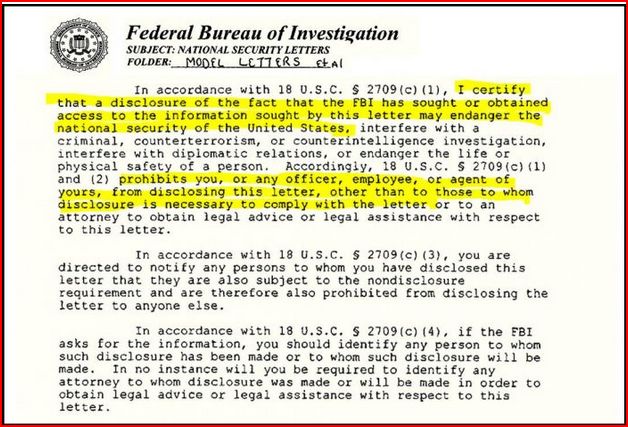 Federal Bureau of Investigation
SUBJECT: NATIONAL SECURITY LETTERS
FOLDER: MODEL LETTERS et al

In accordance with 18 U.S.C. § 2709(c)(1), I certify that a disclosure of the fact that the FBI has sought or obtained access to the information sought by this letter may endanger the national security of the United States, interfere with a criminal, counterterrorism, or counterintelligence investigation, interfere with diplomatic relations, or endanger the life or physical safety of a person. Accordingly, 18 U.S.C. § 2709(c)(1) and (2) prohibits you, or any officer, employee, or agent of yours, from disclosing this letter, other than to those to whom disclosure is necessary to comply with the letter or to an attorney to obtain legal advice or legal assistance with respect to this letter.

In accordance with 18 U.S.C. § 2709(c)(3), you are directed to notify any persons to whom you have disclosed this letter that they are also subject to the nondisclosure requirement and are therefore also prohibited from disclosing the letter to anyone else.

In accordance with 18 U.S.C. § 2709(c)(4), if the FBI asks for the information, you should identify any person to whom such disclosure has been made or to whom such disclosure will be made. In no instance will you be required to identify any attorney to whom disclosure was made or will be made in order to obtain legal advice or legal assistance with respect to this letter.